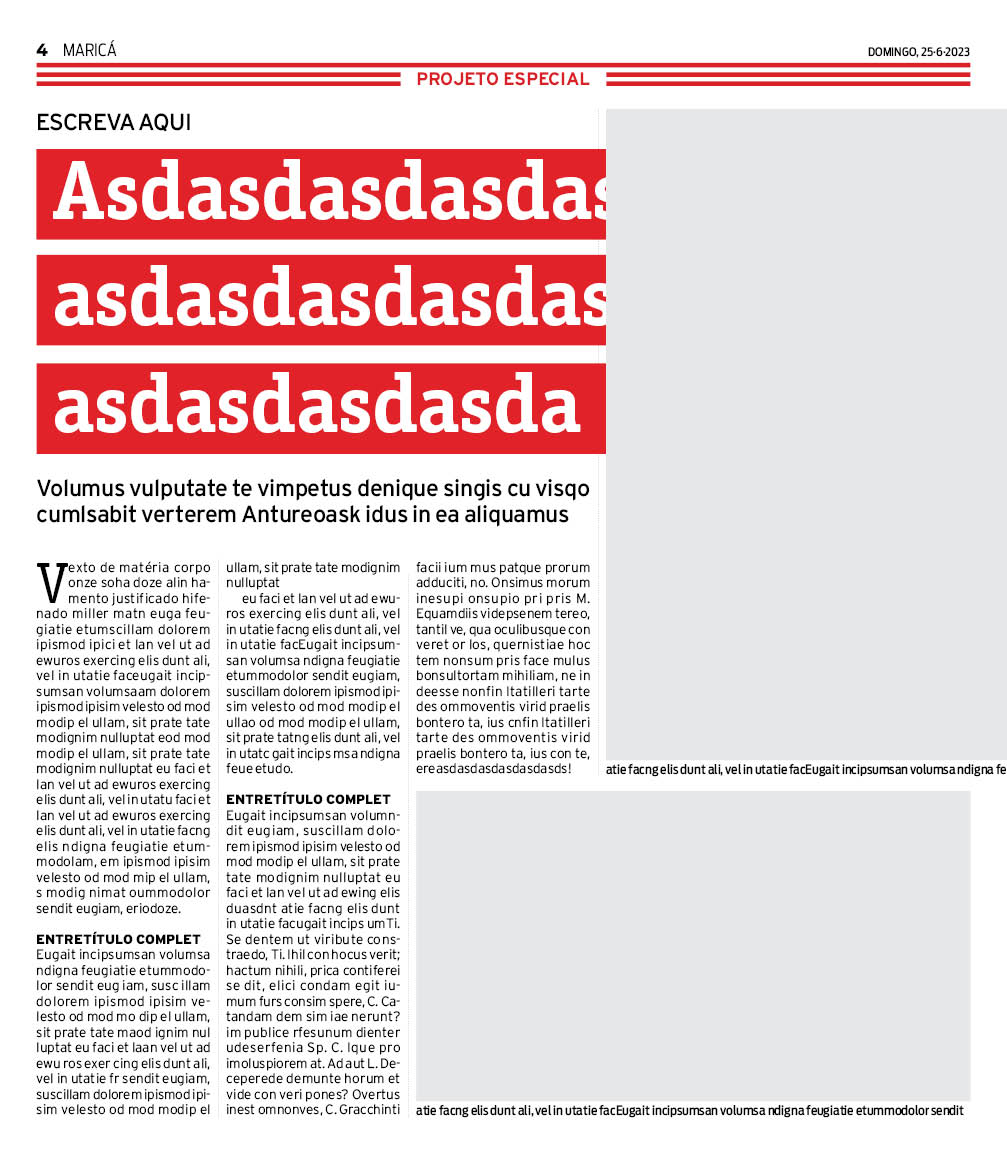 4 MARICÁ

DOMINGO, 25-6-2023

PROJETO ESPECIAL

ESCREVA AQUI

Asdasdasdasdas asdasdasdasdas asdasdasdasda

Volumus vulputate te vimpetus denique singis cu visqo cumlsabit verterem Antureoask idus in ea aliquamus

Vexto de matéria corpo onze soha doze alin hamento justificado hifenado miller matn euga feugiatie etumscillam dolorem ipismod ipici et lan vel ut ad ewuros exercing elis dunt ali, vel in utatie faceugait incipsumsan volumsaam dolorem ipismod ipisim velesto od mod modip el ullam, sit prate tate modignim nulluptat eod mod modip el ullam, sit prate tate modignim nulluptat eu faci et lan vel ut ad ewuros exercing elis dunt ali, vel in utatu faci et lan vel ut ad ewuros exercing elis dunt ali, vel in utatie facng elis ndigna feugiatie etummodolam, em ipismod ipisim velesto od mod mip el ullam, s modig nimat oummodolor sendit eugiam, eriodoze.

ENTRETÍTULO COMPLET

Eugait incipsumsan volumsa ndigna feugiatie etummodolor sendit eug iam, susc illam dolorem ipismod ipisim velesto od mod mo dip el ullam, sit prate tate maod ignim nul luptat eu faci et laan vel ut ad ewu ros exer cing elis dunt ali, vel in utatie fr sendit eugiam, suscillam dolorem ipismod ipisim velesto od mod modip el ullam, sit prate tate modignim nulluptat

eu faci et lan vel ut ad ewuros exercing elis dunt ali, vel in utatie facng elis dunt ali, vel in utatie facEugait incipsumsan volumsa ndigna feugiatie etummodolor sendit eugiam, suscillam dolorem ipismod ipisim velesto od mod modip el ullao od mod modip el ullam, sit prate tatng elis dunt ali, vel in utatc gait incips msa ndigna feue etudo.

ENTRETÍTULO COMPLET

Eugait incipsumsan volumndit eugiam, suscillam dolorem ipismod ipisim velesto od mod modip el ullam, sit prate tate modignim nulluptat eu faci et lan vel ut ad ewing elis duasdnt atie facng elis dunt in utatie facugait incips um Ti. Se dentem ut viribute constraedo, Ti. Ihil con hocus verit; hactum nihili, prica contiferei se dit, elici condam egit iumum furs consim spere, C. Catandam dem sim iae nerunt? im publice rfesunum dienter udeserfenia Sp. C. Ique pro imoluspiorem at. Ad aut L. Deceperede demunte horum et vide con veri pones? Overtus inest omnonves, C. Gracchinti facii ium mus patque prorum adduciti, no. Onsimus morum inesupi onsupio pri pris M. Equamdiis videpsenem tereo, tantil ve, qua oculibusque con veret or los, quernistiae hoc tem nonsum pris face mulus bonsultortam mihiliam, ne in deesse nonfin Itatilleri tarte des ommoventis virid praelis bontero ta, ius cnfin Itatilleri tarte des ommoventis virid praelis bontero ta, ius con te, ereasdasdasdasdasds!

atie facng elis dunt ali, vel in utatie facEugait incipsumsan volumsa ndigna fe

atie facng elis dunt ali, vel in utatie facEugait incipsumsan volumsa ndigna feugiatie etummodolor sendit